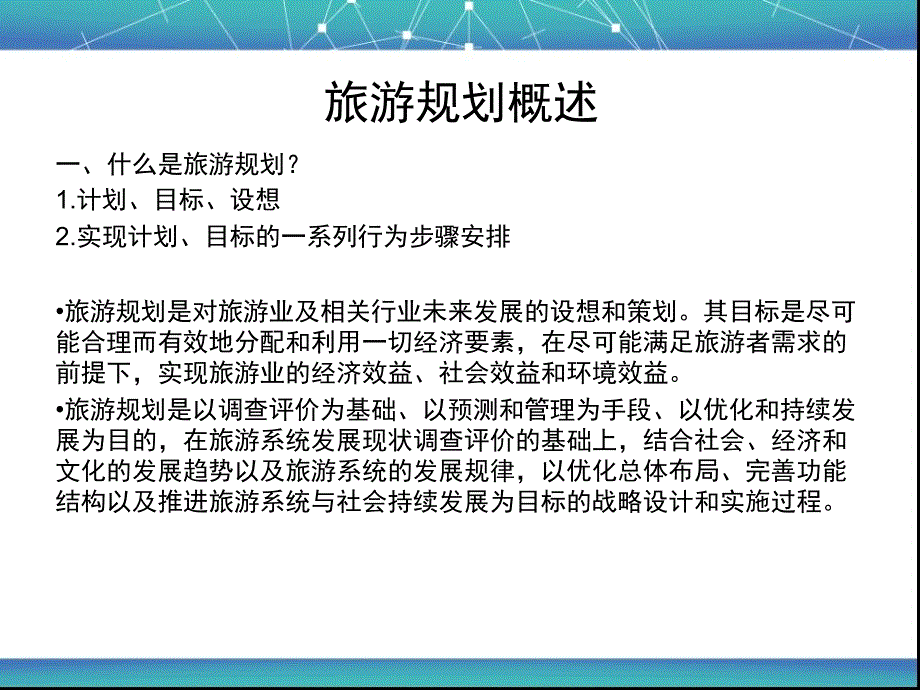 旅游规划概述

一、什么是旅游规划？
1.计划、目标、设想
2.实现计划、目标的一系列行为步骤安排

•旅游规划是对旅游业及相关行业未来发展的设想和策划。其目标是尽可能合理而有效地分配和利用一切经济要素，在尽可能满足旅游者需求的前提下，实现旅游业的经济效益、社会效益和环境效益。

•旅游规划是以调查评价为基础、以预测和管理为手段、以优化和持续发展为目的，在旅游系统发展现状调查评价的基础上，结合社会、经济和文化的发展趋势以及旅游系统的发展规律，以优化总体布局、完善功能结构以及推进旅游系统与社会持续发展为目标的战略设计和实施过程。